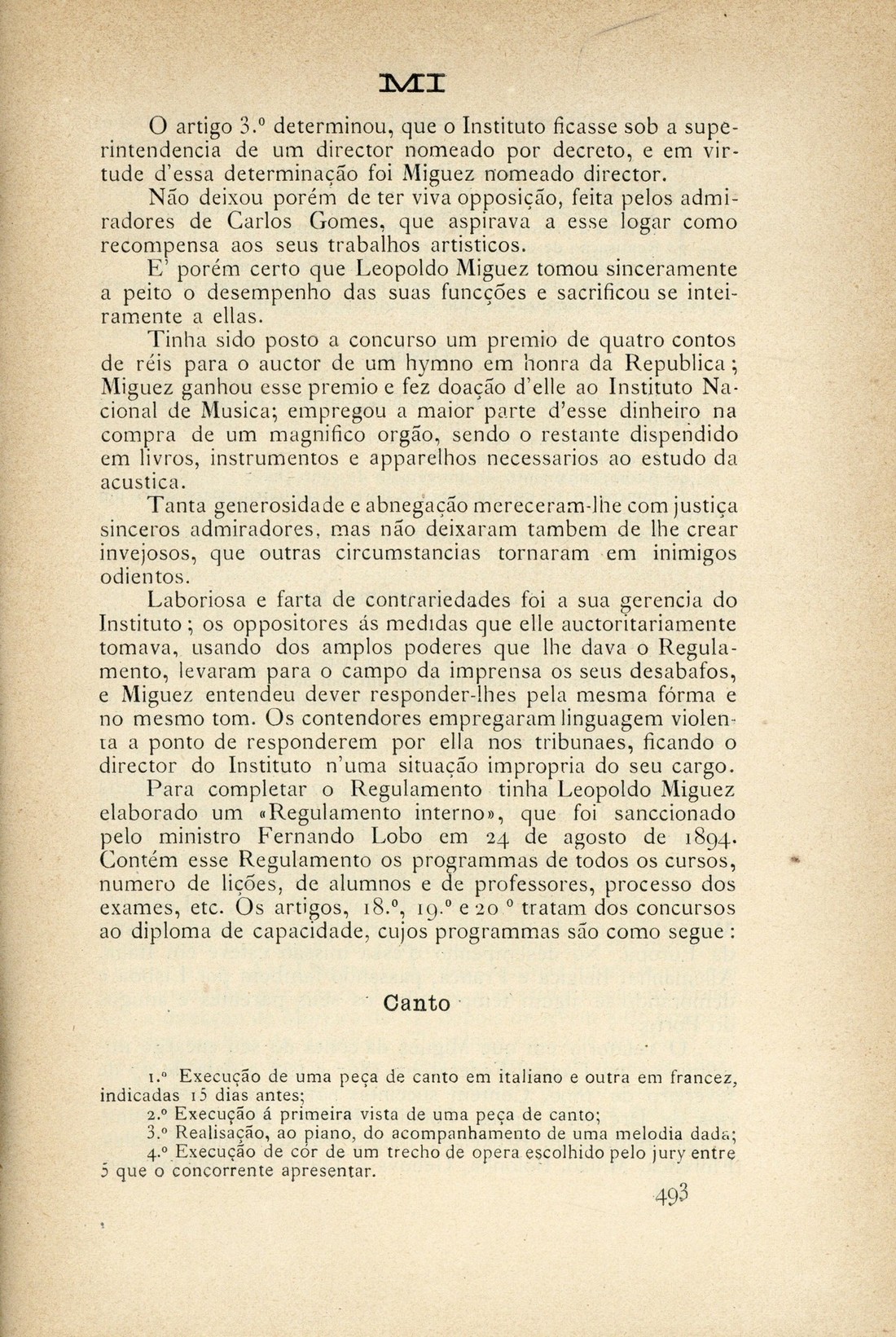 MI

O artigo 3.º determinou, que o Instituto ficasse sob a superintendencia de um director nomeado por decreto, e em virtude d'essa determinação foi Miguez nomeado director.

Não deixou porém de ter viva opposição, feita pelos admiradores de Carlos Gomes, que aspirava a esse logar como recompensa aos seus trabalhos artisticos.

E' porém certo que Leopoldo Miguez tomou sinceramente a peito o desempenho das suas funcções e sacrificou se inteiramente a ellas.

Tinha sido posto a concurso um premio de quatro contos de réis para o auctor de um hymno em honra da Republica; Miguez ganhou esse premio e fez doação d'elle ao Instituto Nacional de Musica; empregou a maior parte d'esse dinheiro na compra de um magnifico orgão, sendo o restante dispendido em livros, instrumentos e apparelhos necessarios ao estudo da acustica.

Tanta generosidade e abnegação mereceram-lhe com justiça sinceros admiradores, mas não deixaram tambem de lhe crear invejosos, que outras circumstancias tornaram em inimigos odientos.

Laboriosa e farta de contrariedades foi a sua gerencia do Instituto; os oppositores ás medidas que elle auctoritariamente tomava, usando dos amplos poderes que lhe dava o Regulamento, levaram para o campo da imprensa os seus desabafos, e Miguez entendeu dever responder-lhes pela mesma fórma e no mesmo tom. Os contendores empregaram linguagem violenta a ponto de responderem por ella nos tribunaes, ficando o director do Instituto n'uma situação impropria do seu cargo.

Para completar o Regulamento tinha Leopoldo Miguez elaborado um «Regulamento interno», que foi sanccionado pelo ministro Fernando Lobo em 24 de agosto de 1894. Contém esse Regulamento os programmas de todos os cursos, numero de lições, de alumnos e de professores, processo dos exames, etc. Os artigos, 18.º, 19.º e 20 º tratam dos concursos ao diploma de capacidade, cujos programmas são como segue:

Canto

1.º Execução de uma peça de canto em italiano e outra em francez, indicadas 15 dias antes;
2.º Execução á primeira vista de uma peça de canto;
3.º Realisação, ao piano, do acompanhamento de uma melodia dada;
4.º Execução de cór de um trecho de opera escolhido pelo jury entre 5 que o concorrente apresentar.

493